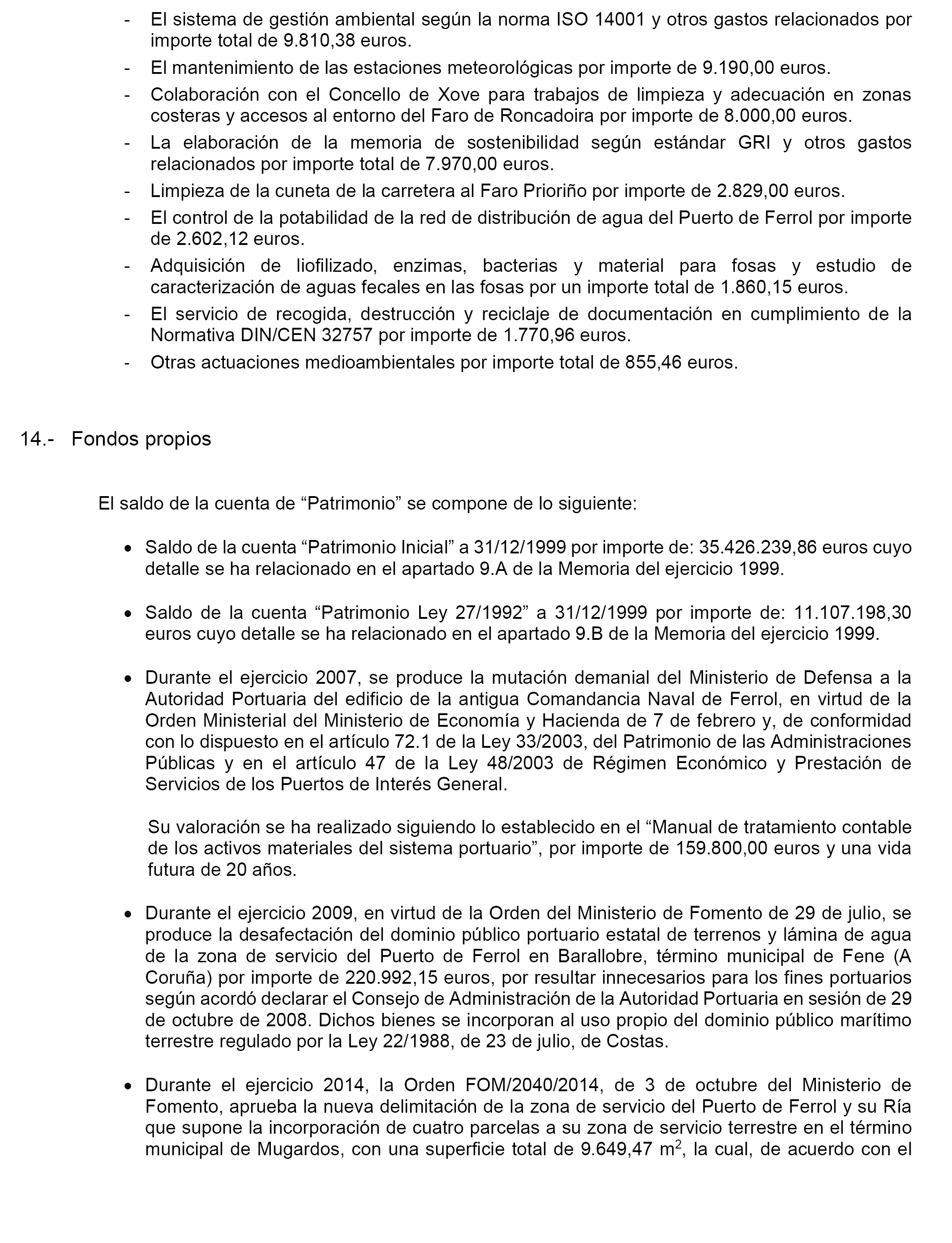 - El sistema de gestión ambiental según la norma ISO 14001 y otros gastos relacionados por importe total de 9.810,38 euros.
- El mantenimiento de las estaciones meteorológicas por importe de 9.190,00 euros.
- Colaboración con el Concello de Xove para trabajos de limpieza y adecuación en zonas costeras y accesos al entorno del Faro de Roncadoira por importe de 8.000,00 euros.
- La elaboración de la memoria de sostenibilidad según estándar GRI y otros gastos relacionados por importe total de 7.970,00 euros.
- Limpieza de la cuneta de la carretera al Faro Prioriño por importe de 2.829,00 euros.
- El control de la potabilidad de la red de distribución de agua del Puerto de Ferrol por importe de 2.602,12 euros.
- Adquisición de liofilizado, enzimas, bacterias y material para fosas y estudio de caracterización de aguas fecales en las fosas por un importe total de 1.860,15 euros.
- El servicio de recogida, destrucción y reciclaje de documentación en cumplimiento de la Normativa DIN/CEN 32757 por importe de 1.770,96 euros.
- Otras actuaciones medioambientales por importe total de 855,46 euros.

14.- Fondos propios

El saldo de la cuenta de “Patrimonio” se compone de lo siguiente:

• Saldo de la cuenta “Patrimonio Inicial” a 31/12/1999 por importe de: 35.426.239,86 euros cuyo detalle se ha relacionado en el apartado 9.A de la Memoria del ejercicio 1999.

• Saldo de la cuenta “Patrimonio Ley 27/1992” a 31/12/1999 por importe de: 11.107.198,30 euros cuyo detalle se ha relacionado en el apartado 9.B de la Memoria del ejercicio 1999.

• Durante el ejercicio 2007, se produce la mutación demanial del Ministerio de Defensa a la Autoridad Portuaria del edificio de la antigua Comandancia Naval de Ferrol, en virtud de la Orden Ministerial del Ministerio de Economía y Hacienda de 7 de febrero y, de conformidad con lo dispuesto en el artículo 72.1 de la Ley 33/2003, del Patrimonio de las Administraciones Públicas y en el artículo 47 de la Ley 48/2003 de Régimen Económico y Prestación de Servicios de los Puertos de Interés General.

Su valoración se ha realizado siguiendo lo establecido en el “Manual de tratamiento contable de los activos materiales del sistema portuario”, por importe de 159.800,00 euros y una vida futura de 20 años.

• Durante el ejercicio 2009, en virtud de la Orden del Ministerio de Fomento de 29 de julio, se produce la desafectación del dominio público portuario estatal de terrenos y lámina de agua de la zona de servicio del Puerto de Ferrol en Barallobre, término municipal de Fene (A Coruña) por importe de 220.992,15 euros, por resultar innecesarios para los fines portuarios según acordó declarar el Consejo de Administración de la Autoridad Portuaria en sesión de 29 de octubre de 2008. Dichos bienes se incorporan al uso propio del dominio público marítimo terrestre regulado por la Ley 22/1988, de 23 de julio, de Costas.

• Durante el ejercicio 2014, la Orden FOM/2040/2014, de 3 de octubre del Ministerio de Fomento, aprueba la nueva delimitación de la zona de servicio del Puerto de Ferrol y su Ría que supone la incorporación de cuatro parcelas a su zona de servicio terrestre en el término municipal de Mugardos, con una superficie total de 9.649,47 $m^2$, la cual, de acuerdo con el